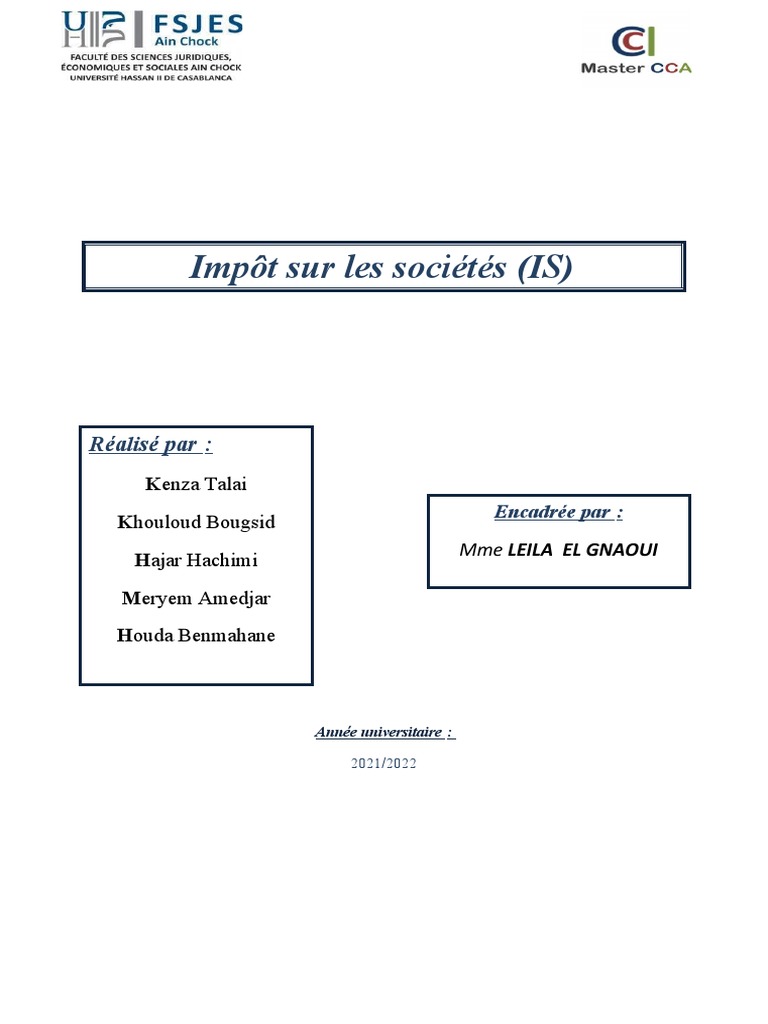 FSJES
Ain Chock
FACULTÉ DES SCIENCES JURIDIQUES,
ÉCONOMIQUES ET SOCIALES AIN CHOCK
UNIVERSITÉ HASSAN II DE CASABLANCA

Master CCA

Impôt sur les sociétés (IS)

Réalisé par :

Kenza Talai
Khouloud Bougsid
Hajar Hachimi
Meryem Amedjar
Houda Benmahane

Encadrée par :

Mme LEILA EL GNAOUI

Année universitaire :

2021/2022